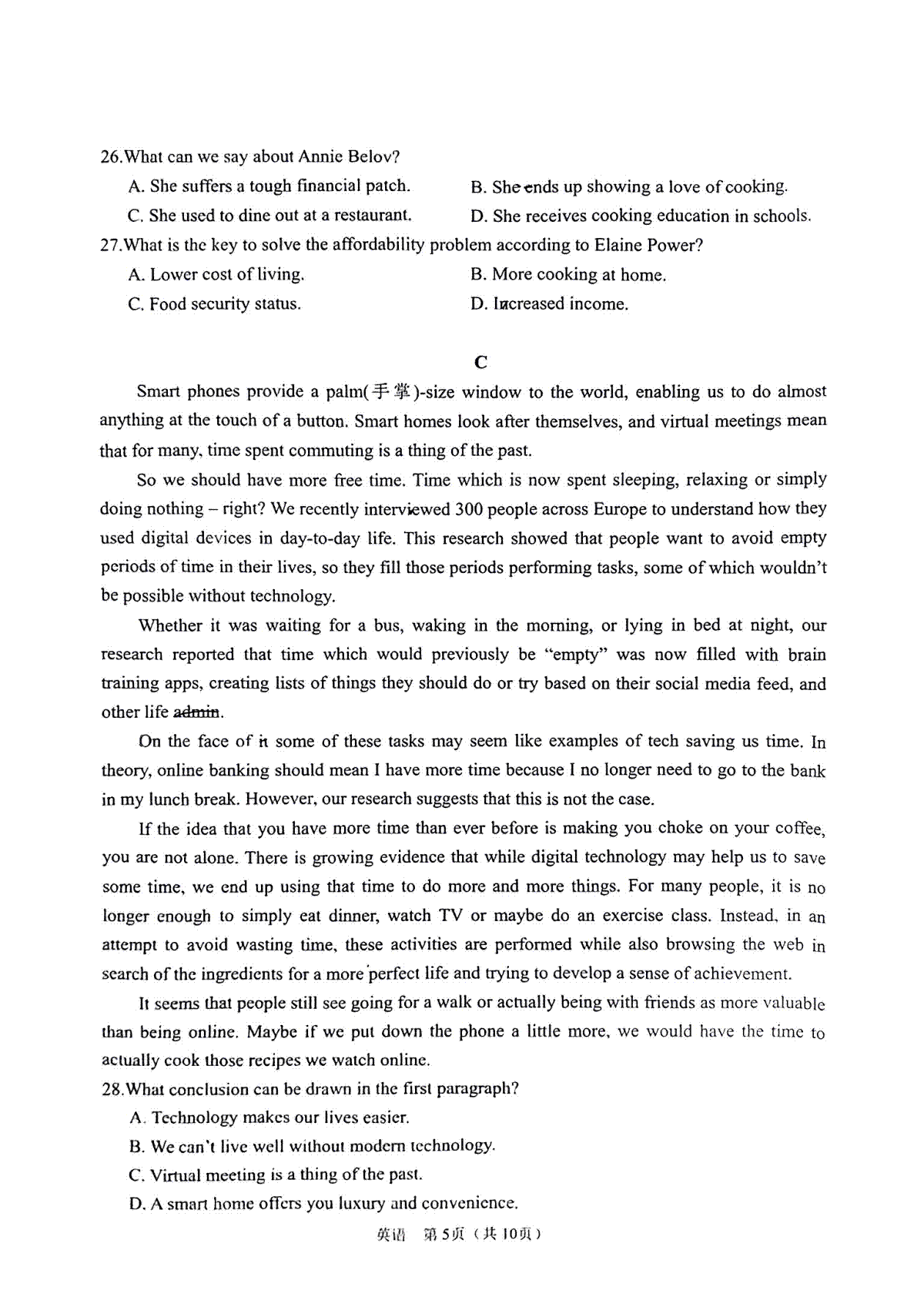 26.What can we say about Annie Belov?

A. She suffers a tough financial patch.

B. She ends up showing a love of cooking.

C. She used to dine out at a restaurant.

D. She receives cooking education in schools.

27.What is the key to solve the affordability problem according to Elaine Power?

A. Lower cost of living.

B. More cooking at home.

C. Food security status.

D. Increased income.

C

Smart phones provide a palm(手掌)-size window to the world, enabling us to do almost anything at the touch of a button. Smart homes look after themselves, and virtual meetings mean that for many, time spent commuting is a thing of the past.

So we should have more free time. Time which is now spent sleeping, relaxing or simply doing nothing – right? We recently interviewed 300 people across Europe to understand how they used digital devices in day-to-day life. This research showed that people want to avoid empty periods of time in their lives, so they fill those periods performing tasks, some of which wouldn't be possible without technology.

Whether it was waiting for a bus, waking in the morning, or lying in bed at night, our research reported that time which would previously be "empty" was now filled with brain training apps, creating lists of things they should do or try based on their social media feed, and other life admin.

On the face of it some of these tasks may seem like examples of tech saving us time. In theory, online banking should mean I have more time because I no longer need to go to the bank in my lunch break. However, our research suggests that this is not the case.

If the idea that you have more time than ever before is making you choke on your coffee, you are not alone. There is growing evidence that while digital technology may help us to save some time, we end up using that time to do more and more things. For many people, it is no longer enough to simply eat dinner, watch TV or maybe do an exercise class. Instead, in an attempt to avoid wasting time, these activities are performed while also browsing the web in search of the ingredients for a more perfect life and trying to develop a sense of achievement.

It seems that people still see going for a walk or actually being with friends as more valuable than being online. Maybe if we put down the phone a little more, we would have the time to actually cook those recipes we watch online.

28.What conclusion can be drawn in the first paragraph?

A. Technology makes our lives easier.

B. We can't live well without modern technology.

C. Virtual meeting is a thing of the past.

D. A smart home offers you luxury and convenience.

英语 第5页（共10页）